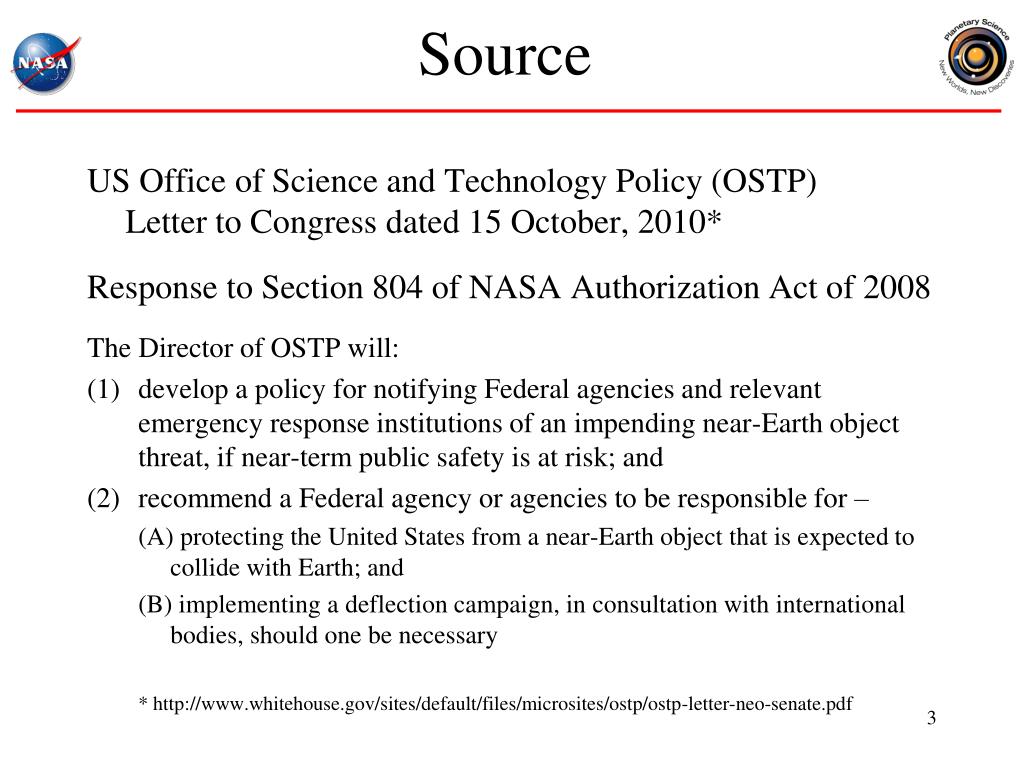 NASA

Source

Planetary Science
New Worlds, New Discoveries

US Office of Science and Technology Policy (OSTP) Letter to Congress dated 15 October, 2010*

Response to Section 804 of NASA Authorization Act of 2008

The Director of OSTP will:

(1) develop a policy for notifying Federal agencies and relevant emergency response institutions of an impending near-Earth object threat, if near-term public safety is at risk; and

(2) recommend a Federal agency or agencies to be responsible for –

(A) protecting the United States from a near-Earth object that is expected to collide with Earth; and

(B) implementing a deflection campaign, in consultation with international bodies, should one be necessary

* http://www.whitehouse.gov/sites/default/files/microsites/ostp/ostp-letter-neo-senate.pdf

3